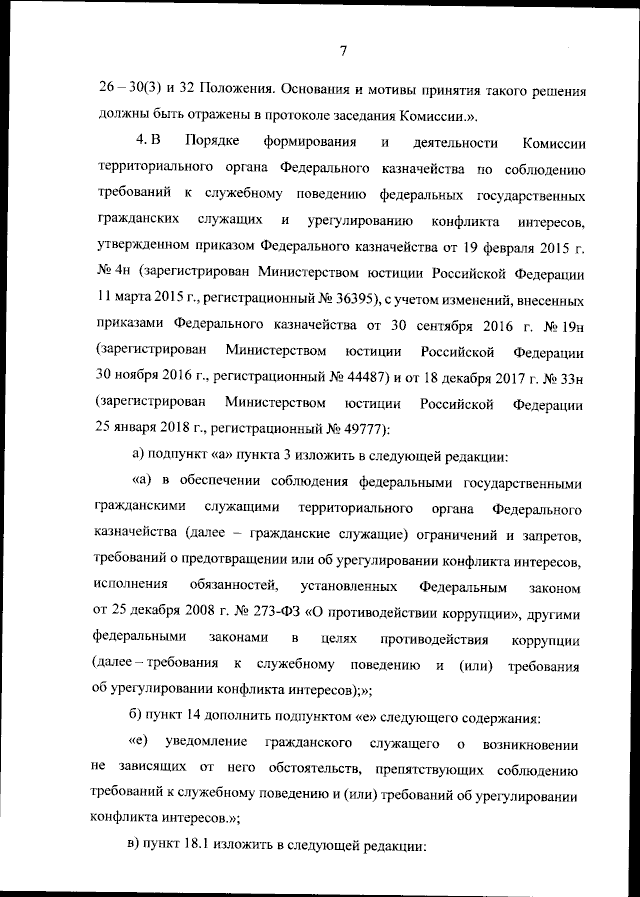 7

26 – 30(3) и 32 Положения. Основания и мотивы принятия такого решения должны быть отражены в протоколе заседания Комиссии.».

4. В Порядке формирования и деятельности Комиссии территориального органа Федерального казначейства по соблюдению требований к служебному поведению федеральных государственных гражданских служащих и урегулированию конфликта интересов, утвержденном приказом Федерального казначейства от 19 февраля 2015 г. № 4н (зарегистрирован Министерством юстиции Российской Федерации 11 марта 2015 г., регистрационный № 36395), с учетом изменений, внесенных приказами Федерального казначейства от 30 сентября 2016 г. № 19н (зарегистрирован Министерством юстиции Российской Федерации 30 ноября 2016 г., регистрационный № 44487) и от 18 декабря 2017 г. № 33н (зарегистрирован Министерством юстиции Российской Федерации 25 января 2018 г., регистрационный № 49777):

а) подпункт «а» пункта 3 изложить в следующей редакции:

«а) в обеспечении соблюдения федеральными государственными гражданскими служащими территориального органа Федерального казначейства (далее – гражданские служащие) ограничений и запретов, требований о предотвращении или об урегулировании конфликта интересов, исполнения обязанностей, установленных Федеральным законом от 25 декабря 2008 г. № 273-ФЗ «О противодействии коррупции», другими федеральными законами в целях противодействия коррупции (далее – требования к служебному поведению и (или) требования об урегулировании конфликта интересов);»;

б) пункт 14 дополнить подпунктом «е» следующего содержания:

«е) уведомление гражданского служащего о возникновении не зависящих от него обстоятельств, препятствующих соблюдению требований к служебному поведению и (или) требований об урегулировании конфликта интересов.»;

в) пункт 18.1 изложить в следующей редакции: